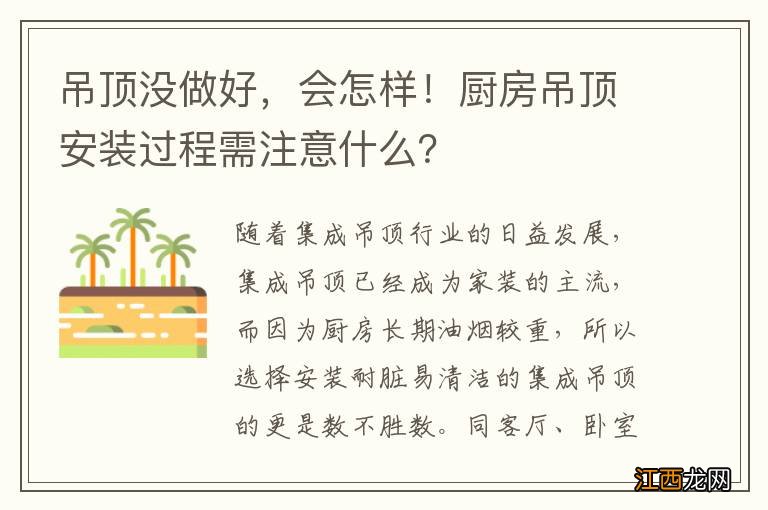 吊顶没做好，会怎样！厨房吊顶安装过程需注意什么？

随着集成吊顶行业的日益发展，集成吊顶已经成为家装的主流，而因为厨房长期油烟较重，所以选择安装耐脏易清洁的集成吊顶的更是数不胜数。同客厅、卧室

江西龙网